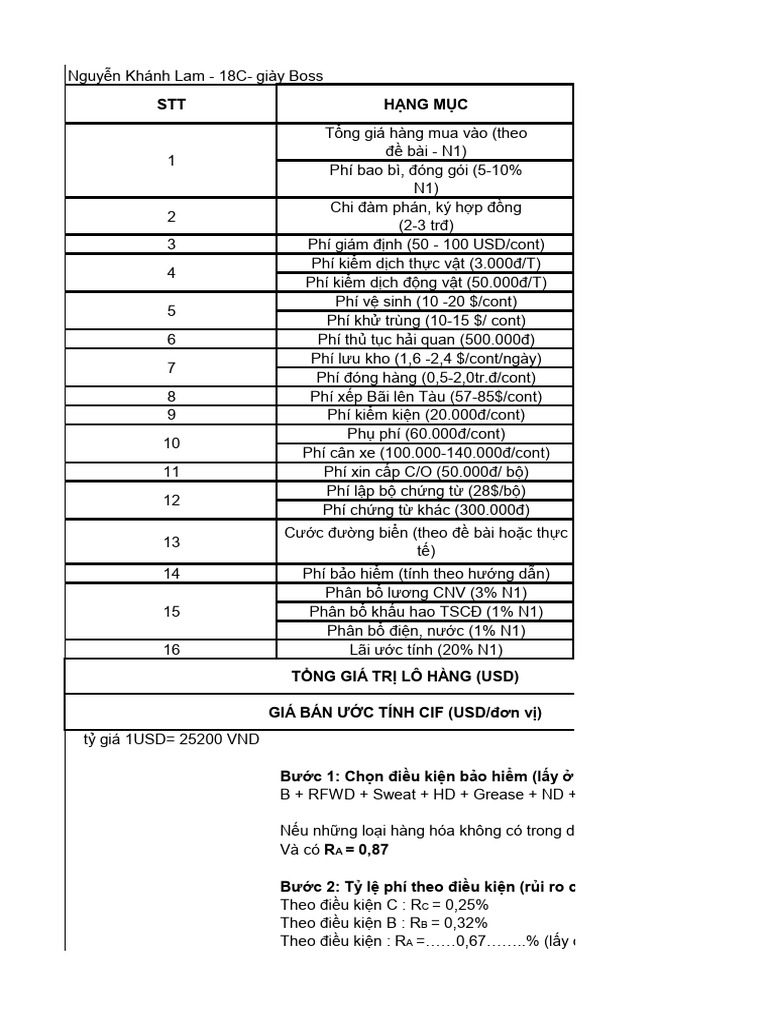 Nguyễn Khánh Lam - 18C- giày Boss

| STT | HẠNG MỤC |
|---|---|
| 1 | Tổng giá hàng mua vào (theo đề bài - N1) |
| | Phí bao bì, đóng gói (5-10% N1) |
| 2 | Chi đàm phán, ký hợp đồng (2-3 trđ) |
| 3 | Phí giám định (50 - 100 USD/cont) |
| 4 | Phí kiểm dịch thực vật (3.000đ/T) |
| | Phí kiểm dịch động vật (50.000đ/T) |
| 5 | Phí vệ sinh (10 -20 $/cont) |
| | Phí khử trùng (10-15 $/ cont) |
| 6 | Phí thủ tục hải quan (500.000đ) |
| 7 | Phí lưu kho (1,6 -2,4 $/cont/ngày) |
| | Phí đóng hàng (0,5-2,0tr.đ/cont) |
| 8 | Phí xếp Bãi lên Tàu (57-85$/cont) |
| 9 | Phí kiểm kiện (20.000đ/cont) |
| 10 | Phụ phí (60.000đ/cont) |
| | Phí cân xe (100.000-140.000đ/cont) |
| 11 | Phí xin cấp C/O (50.000đ/ bộ) |
| 12 | Phí lập bộ chứng từ (28$/bộ) |
| | Phí chứng từ khác (300.000đ) |
| 13 | Cước đường biển (theo đề bài hoặc thực tế) |
| 14 | Phí bảo hiểm (tính theo hướng dẫn) |
| 15 | Phân bổ lương CNV (3% N1) |
| | Phân bổ khấu hao TSCĐ (1% N1) |
| | Phân bổ điện, nước (1% N1) |
| 16 | Lãi ước tính (20% N1) |
| | TỔNG GIÁ TRỊ LÔ HÀNG (USD) |
| | GIÁ BÁN ƯỚC TÍNH CIF (USD/đơn vị) |

tỷ giá 1USD= 25200 VND

Bước 1: Chọn điều kiện bảo hiểm (lấy ở
B + RFWD + Sweat + HD + Grease + ND +

Nếu những loại hàng hóa không có trong d
Và có $R_A$ = 0,87

Bước 2: Tỷ lệ phí theo điều kiện (rủi ro c
Theo điều kiện C : $R_C$ = 0,25%
Theo điều kiện B : $R_B$ = 0,32%
Theo điều kiện : $R_A$ =……0,67……..% (lấy